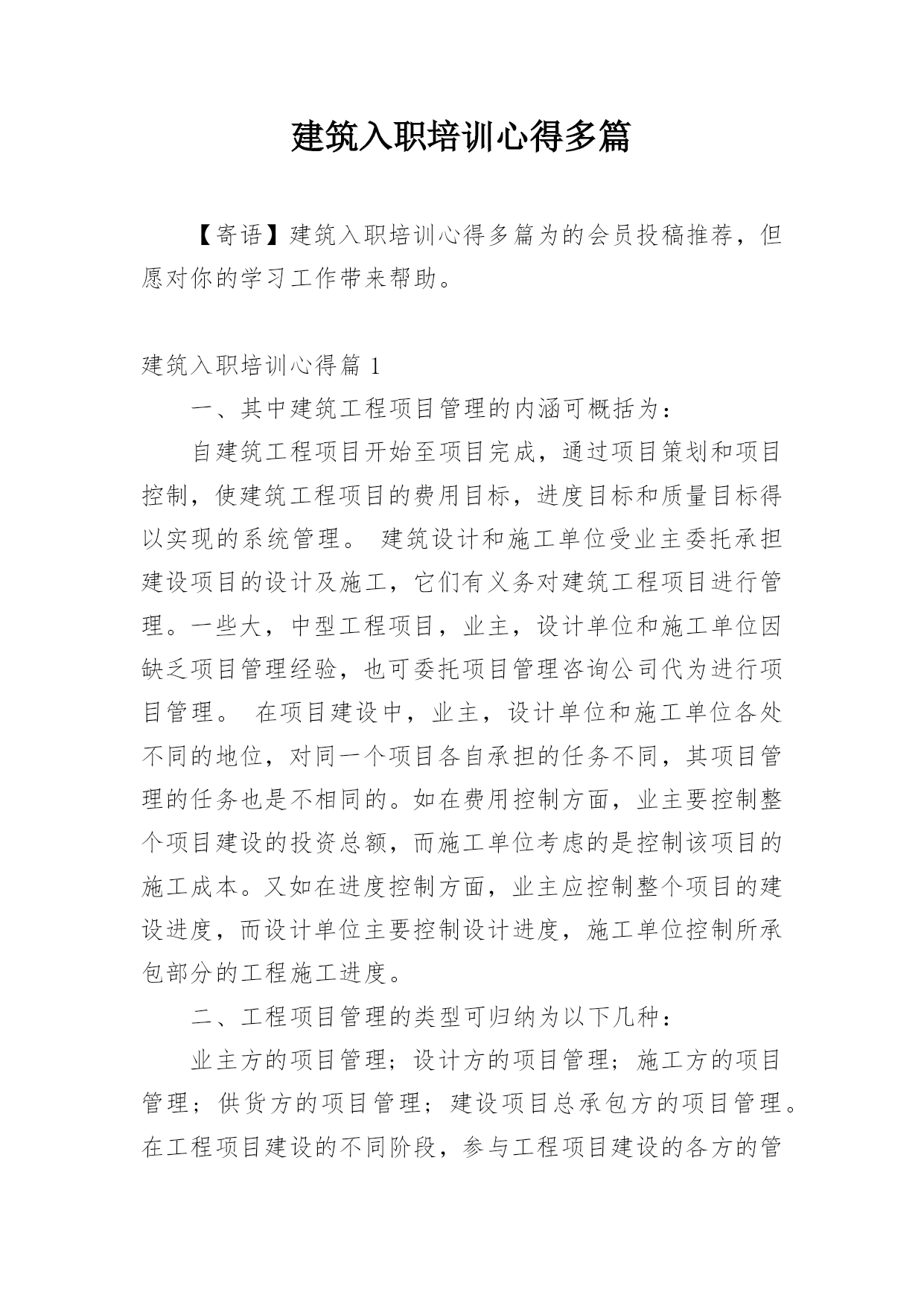 建筑入职培训心得多篇

【寄语】建筑入职培训心得多篇为的会员投稿推荐，但愿对你的学习工作带来帮助。

建筑入职培训心得篇 1

一、其中建筑工程项目管理的内涵可概括为：

自建筑工程项目开始至项目完成，通过项目策划和项目控制，使建筑工程项目的费用目标，进度目标和质量目标得以实现的系统管理。 建筑设计和施工单位受业主委托承担建设项目的设计及施工，它们有义务对建筑工程项目进行管理。一些大，中型工程项目，业主，设计单位和施工单位因缺乏项目管理经验，也可委托项目管理咨询公司代为进行项目管理。 在项目建设中，业主，设计单位和施工单位各处不同的地位，对同一个项目各自承担的任务不同，其项目管理的任务也是不相同的。如在费用控制方面，业主要控制整个项目建设的投资总额，而施工单位考虑的是控制该项目的施工成本。又如在进度控制方面，业主应控制整个项目的建设进度，而设计单位主要控制设计进度，施工单位控制所承包部分的工程施工进度。

二、工程项目管理的类型可归纳为以下几种：

业主方的项目管理；设计方的项目管理；施工方的项目管理；供货方的项目管理；建设项目总承包方的项目管理。在工程项目建设的不同阶段，参与工程项目建设的各方的管